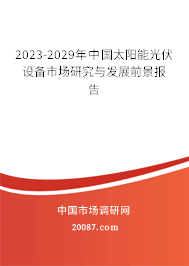 2023-2029年中国太阳能光伏设备市场研究与发展前景报告

中国市场调研网

20087.com